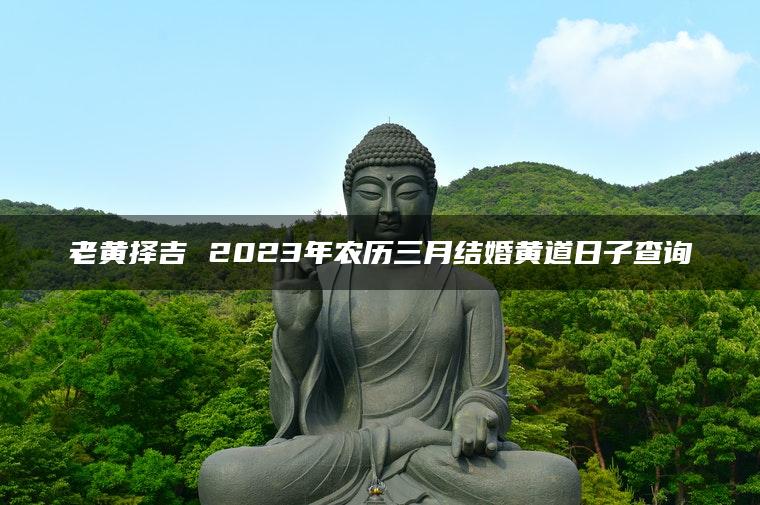 老黄择吉 2023年农历三月结婚黄道日子查询